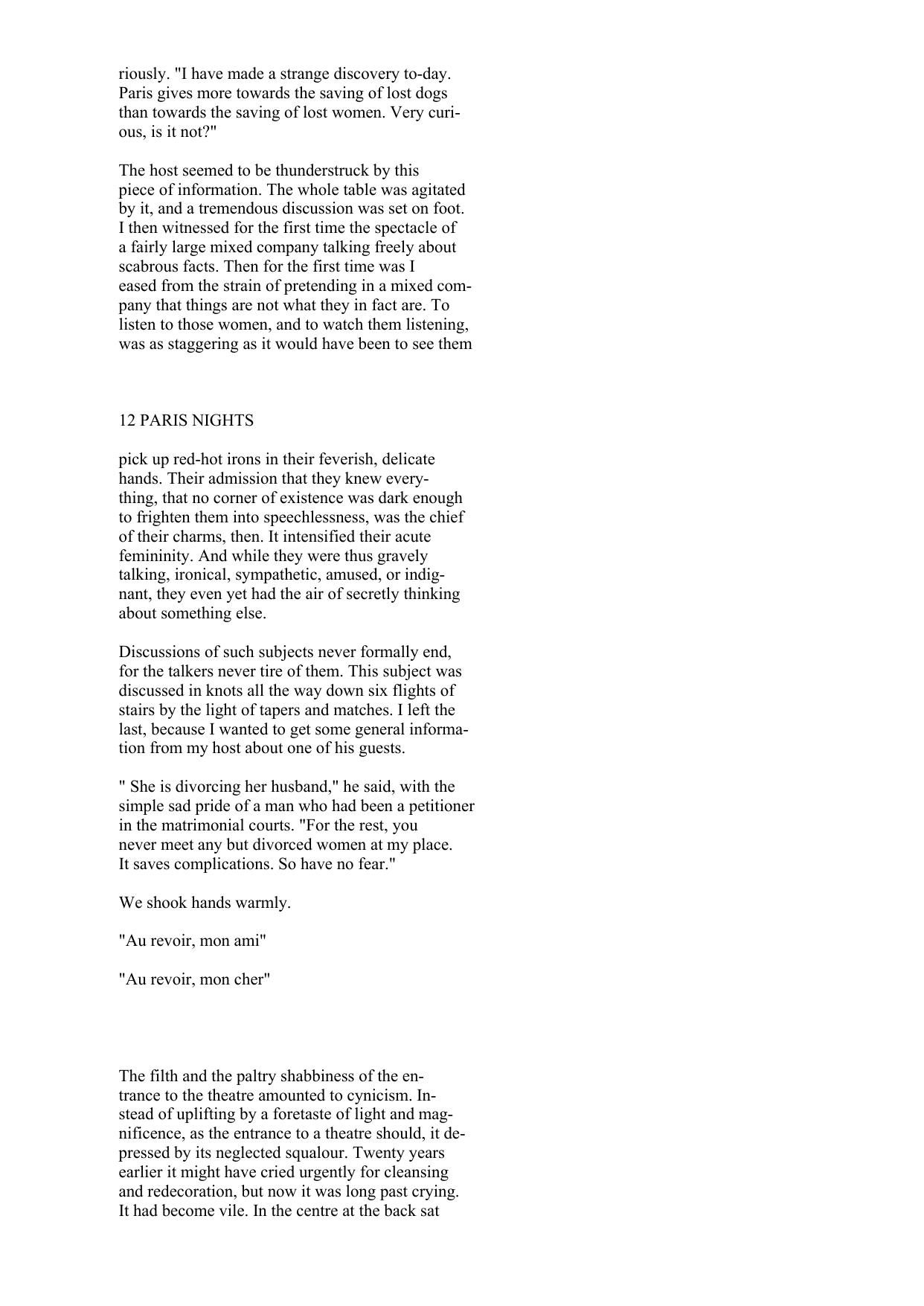 riously. "I have made a strange discovery to-day. Paris gives more towards the saving of lost dogs than towards the saving of lost women. Very curious, is it not?"

The host seemed to be thunderstruck by this piece of information. The whole table was agitated by it, and a tremendous discussion was set on foot. I then witnessed for the first time the spectacle of a fairly large mixed company talking freely about scabrous facts. Then for the first time was I eased from the strain of pretending in a mixed company that things are not what they in fact are. To listen to those women, and to watch them listening, was as staggering as it would have been to see them

12 PARIS NIGHTS

pick up red-hot irons in their feverish, delicate hands. Their admission that they knew everything, that no corner of existence was dark enough to frighten them into speechlessness, was the chief of their charms, then. It intensified their acute femininity. And while they were thus gravely talking, ironical, sympathetic, amused, or indignant, they even yet had the air of secretly thinking about something else.

Discussions of such subjects never formally end, for the talkers never tire of them. This subject was discussed in knots all the way down six flights of stairs by the light of tapers and matches. I left the last, because I wanted to get some general information from my host about one of his guests.

" She is divorcing her husband," he said, with the simple sad pride of a man who had been a petitioner in the matrimonial courts. "For the rest, you never meet any but divorced women at my place. It saves complications. So have no fear."

We shook hands warmly.

"Au revoir, mon ami"

"Au revoir, mon cher"

The filth and the paltry shabbiness of the entrance to the theatre amounted to cynicism. Instead of uplifting by a foretaste of light and magnificence, as the entrance to a theatre should, it depressed by its neglected squalour. Twenty years earlier it might have cried urgently for cleansing and redecoration, but now it was long past crying. It had become vile. In the centre at the back sat